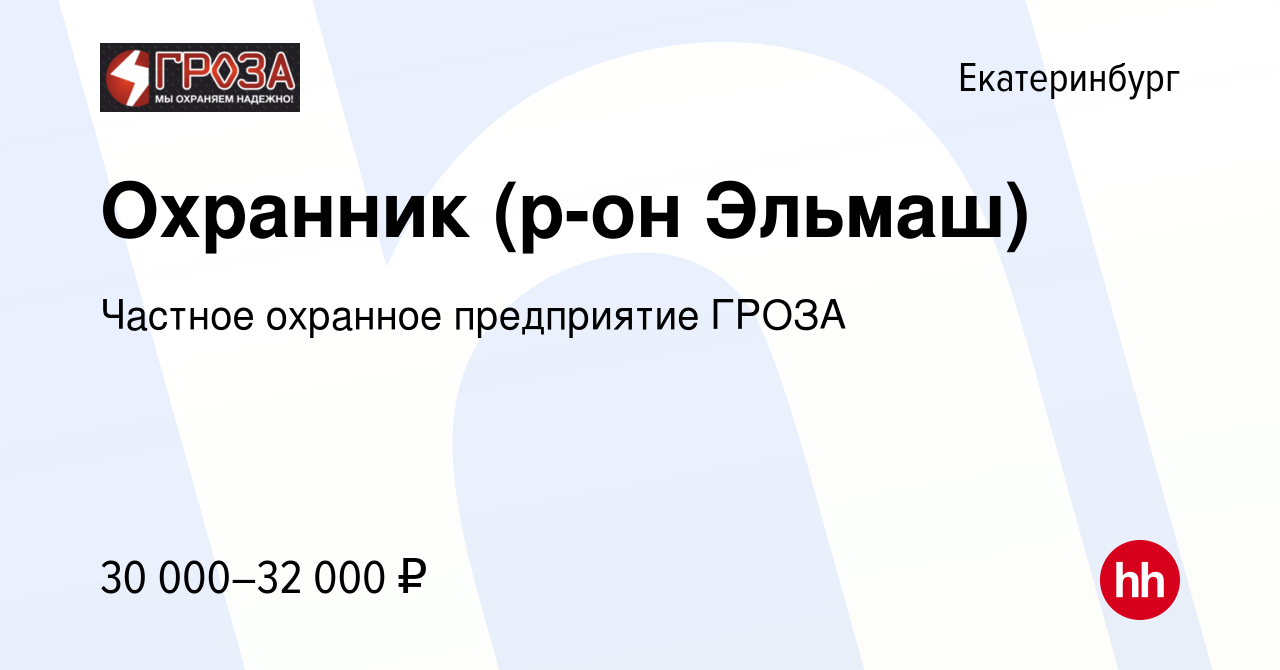 ГРОЗА
МЫ ОХРАНЯЕМ НАДЕЖНО!

Екатеринбург

Охранник (р-он Эльмаш)

Частное охранное предприятие ГРОЗА

30 000–32 000 ₽

hh